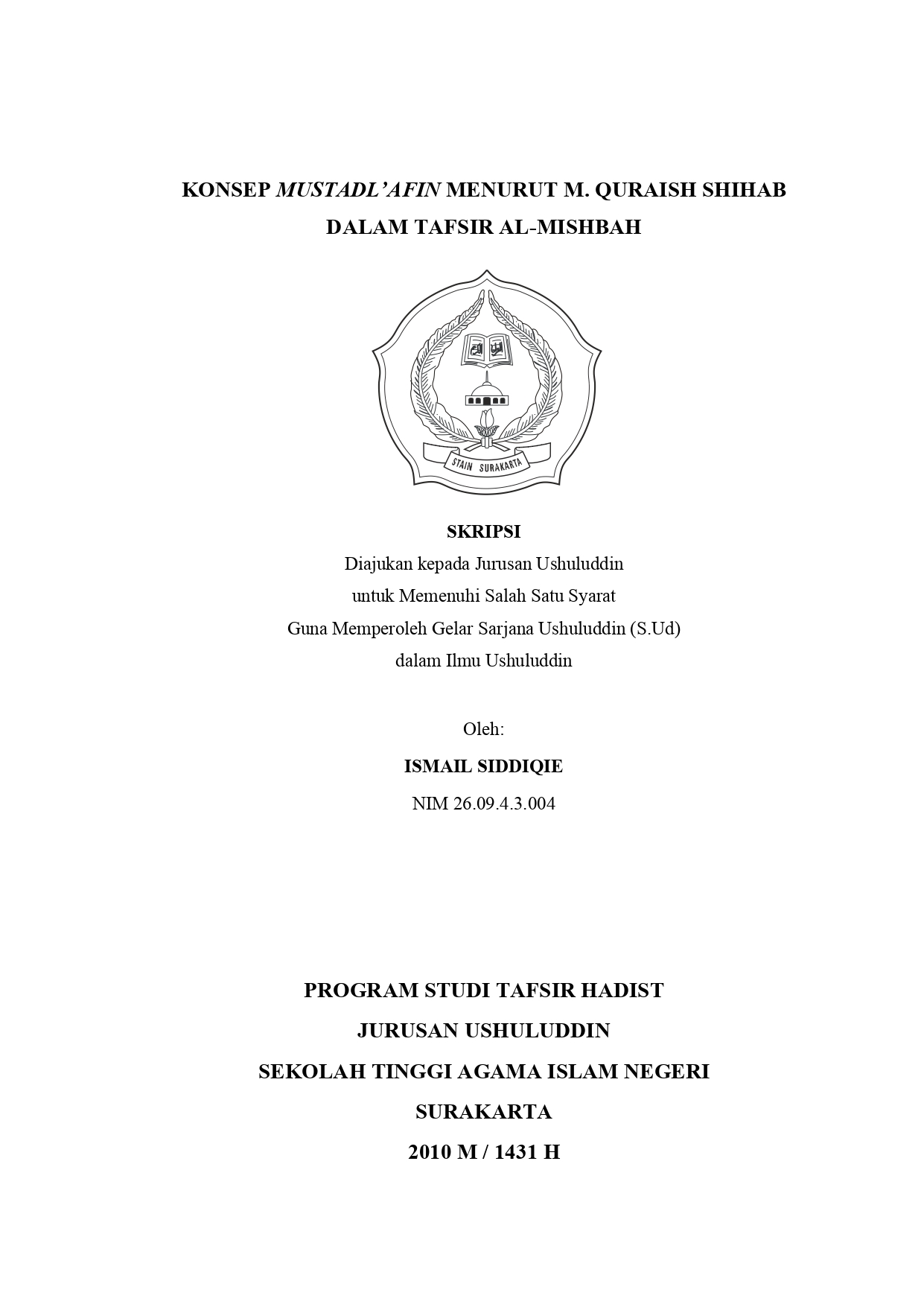 KONSEP MUSTADL'AFIN MENURUT M. QURAISH SHIHAB DALAM TAFSIR AL-MISHBAH

STAIN SURAKARTA

SKRIPSI

Diajukan kepada Jurusan Ushuluddin untuk Memenuhi Salah Satu Syarat Guna Memperoleh Gelar Sarjana Ushuluddin (S.Ud) dalam Ilmu Ushuluddin

Oleh:

ISMAIL SIDDIQIE

NIM 26.09.4.3.004

PROGRAM STUDI TAFSIR HADIST

JURUSAN USHULUDDIN

SEKOLAH TINGGI AGAMA ISLAM NEGERI

SURAKARTA

2010 M / 1431 H